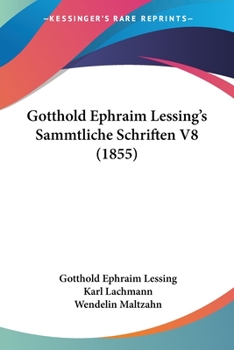 —KESSINGER'S RARE REPRINTS—

Gotthold Ephraim Lessing's Sammtliche Schriften V8 (1855)

Gotthold Ephraim Lessing
Karl Lachmann
Wendelin Maltzahn